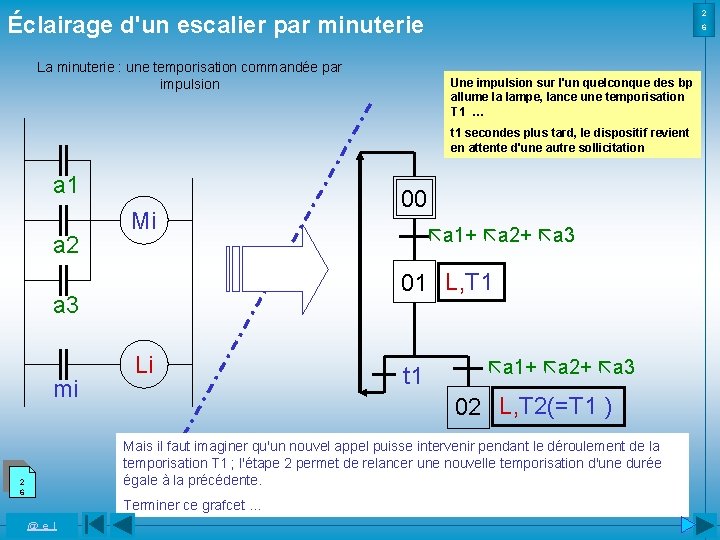 Éclairage d'un escalier par minuterie

2
6

La minuterie : une temporisation commandée par impulsion

Une impulsion sur l'un quelconque des bp allume la lampe, lance une temporisation T1 ...

t1 secondes plus tard, le dispositif revient en attente d'une autre sollicitation

a1

a2

a3

Mi

mi

Li

00

↖a1+ ↖a2+ ↖a3

01

L,T1

t1

↖a1+ ↖a2+ ↖a3

02

L,T2(=T1 )

Mais il faut imaginer qu'un nouvel appel puisse intervenir pendant le déroulement de la temporisation T1 ; l'étape 2 permet de relancer une nouvelle temporisation d'une durée égale à la précédente.

Terminer ce grafcet ...

2
6

@ e l